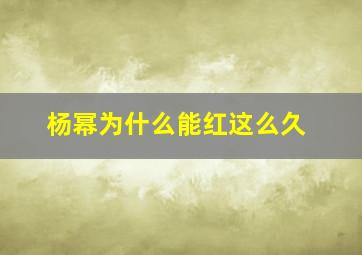 杨幂为什么能红这么久